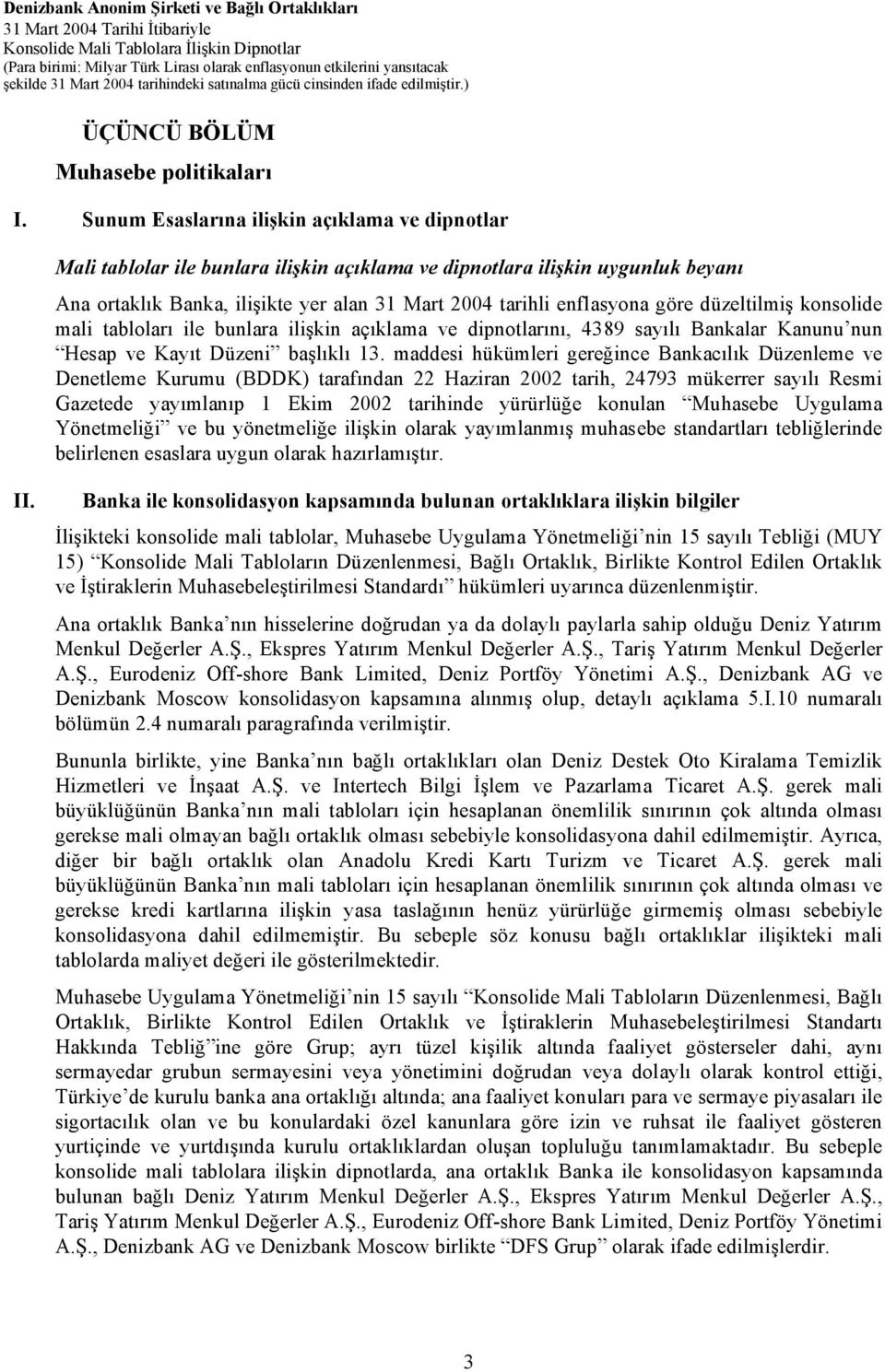 Denizbank Anonim Şirketi ve Bağlı Ortaklıkları
31 Mart 2004 Tarihi İtibariyle
Konsolide Mali Tablolara İlişkin Dipnotlar
(Para birimi: Milyar Türk Lirası olarak enflasyonun etkilerini yansıtacak şekilde 31 Mart 2004 tarihindeki satınalma gücü cinsinden ifade edilmiştir.)

ÜÇÜNCÜ BÖLÜM
Muhasebe politikaları

I. Sunum Esaslarına ilişkin açıklama ve dipnotlar

Mali tablolar ile bunlara ilişkin açıklama ve dipnotlara ilişkin uygunluk beyanı

Ana ortaklık Banka, ilişikte yer alan 31 Mart 2004 tarihli enflasyona göre düzeltilmiş konsolide mali tabloları ile bunlara ilişkin açıklama ve dipnotlarını, 4389 sayılı Bankalar Kanunu nun Hesap ve Kayıt Düzeni başlıklı 13. maddesi hükümleri gereğince Bankacılık Düzenleme ve Denetleme Kurumu (BDDK) tarafından 22 Haziran 2002 tarih, 24793 mükerrer sayılı Resmi Gazetede yayımlanıp 1 Ekim 2002 tarihinde yürürlüğe konulan Muhasebe Uygulama Yönetmeliği ve bu yönetmeliğe ilişkin olarak yayımlanmış muhasebe standartları tebliğlerinde belirlenen esaslara uygun olarak hazırlamıştır.

II. Banka ile konsolidasyon kapsamında bulunan ortaklıklara ilişkin bilgiler

İlişikteki konsolide mali tablolar, Muhasebe Uygulama Yönetmeliği nin 15 sayılı Tebliği (MUY 15) Konsolide Mali Tabloların Düzenlenmesi, Bağlı Ortaklık, Birlikte Kontrol Edilen Ortaklık ve İştiraklerin Muhasebeleştirilmesi Standardı hükümleri uyarınca düzenlenmiştir.

Ana ortaklık Banka nın hisselerine doğrudan ya da dolaylı paylarla sahip olduğu Deniz Yatırım Menkul Değerler A.Ş., Ekspres Yatırım Menkul Değerler A.Ş., Tariş Yatırım Menkul Değerler A.Ş., Eurodeniz Off-shore Bank Limited, Deniz Portföy Yönetimi A.Ş., Denizbank AG ve Denizbank Moscow konsolidasyon kapsamına alınmış olup, detaylı açıklama 5.I.10 numaralı bölümün 2.4 numaralı paragrafında verilmiştir.

Bununla birlikte, yine Banka nın bağlı ortaklıkları olan Deniz Destek Oto Kiralama Temizlik Hizmetleri ve İnşaat A.Ş. ve Intertech Bilgi İşlem ve Pazarlama Ticaret A.Ş. gerek mali büyüklüğünün Banka nın mali tabloları için hesaplanan önemlilik sınırının çok altında olması gerekse mali olmayan bağlı ortaklık olması sebebiyle konsolidasyona dahil edilmemiştir. Ayrıca, diğer bir bağlı ortaklık olan Anadolu Kredi Kartı Turizm ve Ticaret A.Ş. gerek mali büyüklüğünün Banka nın mali tabloları için hesaplanan önemlilik sınırının çok altında olması ve gerekse kredi kartlarına ilişkin yasa taslağının henüz yürürlüğe girmemiş olması sebebiyle konsolidasyona dahil edilmemiştir. Bu sebeple söz konusu bağlı ortaklıklar ilişikteki mali tablolarda maliyet değeri ile gösterilmektedir.

Muhasebe Uygulama Yönetmeliği nin 15 sayılı Konsolide Mali Tabloların Düzenlenmesi, Bağlı Ortaklık, Birlikte Kontrol Edilen Ortaklık ve İştiraklerin Muhasebeleştirilmesi Standartı Hakkında Tebliğ ine göre Grup; ayrı tüzel kişilik altında faaliyet gösterseler dahi, aynı sermayedar grubun sermayesini veya yönetimini doğrudan veya dolaylı olarak kontrol ettiği, Türkiye de kurulu banka ana ortaklığı altında; ana faaliyet konuları para ve sermaye piyasaları ile sigortacılık olan ve bu konulardaki özel kanunlara göre izin ve ruhsat ile faaliyet gösteren yurtiçinde ve yurtdışında kurulu ortaklıklardan oluşan topluluğu tanımlamaktadır. Bu sebeple konsolide mali tablolara ilişkin dipnotlarda, ana ortaklık Banka ile konsolidasyon kapsamında bulunan bağlı Deniz Yatırım Menkul Değerler A.Ş., Ekspres Yatırım Menkul Değerler A.Ş., Tariş Yatırım Menkul Değerler A.Ş., Eurodeniz Off-shore Bank Limited, Deniz Portföy Yönetimi A.Ş., Denizbank AG ve Denizbank Moscow birlikte DFS Grup olarak ifade edilmişlerdir.

3